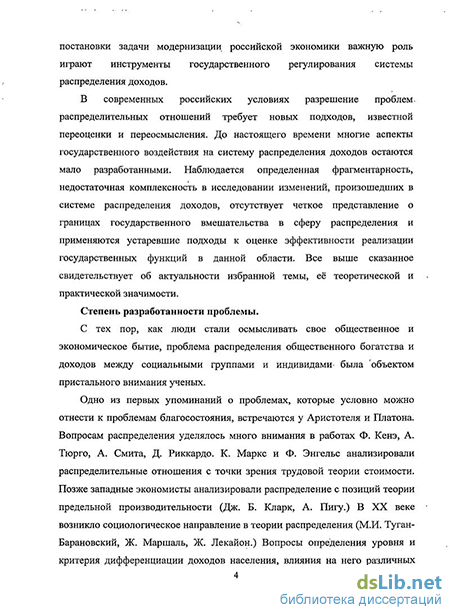 постановки задачи модернизации российской экономики важную роль играют инструменты государственного регулирования системы распределения доходов.

В современных российских условиях разрешение проблем распределительных отношений требует новых подходов, известной переоценки и переосмысления. До настоящего времени многие аспекты государственного воздействия на систему распределения доходов остаются мало разработанными. Наблюдается определенная фрагментарность, недостаточная комплексность в исследовании изменений, произошедших в системе распределения доходов, отсутствует четкое представление о границах государственного вмешательства в сферу распределения и применяются устаревшие подходы к оценке эффективности реализации государственных функций в данной области. Все выше сказанное свидетельствует об актуальности избранной темы, её теоретической и практической значимости.

Степень разработанности проблемы.

С тех пор, как люди стали осмысливать свое общественное и экономическое бытие, проблема распределения общественного богатства и доходов между социальными группами и индивидами была объектом пристального внимания ученых.

Одно из первых упоминаний о проблемах, которые условно можно отнести к проблемам благосостояния, встречаются у Аристотеля и Платона. Вопросам распределения уделялось много внимания в работах Ф. Кенэ, А. Тюрго, А. Смита, Д. Риккардо. К. Маркс и Ф. Энгельс анализировали распределительные отношения с точки зрения трудовой теории стоимости. Позже западные экономисты анализировали распределение с позиций теории предельной производительности (Дж. Б. Кларк, А. Пигу.) В XX веке возникло социологическое направление в теории распределения (М.И. Туган-Барановский, Ж. Маршаль, Ж. Лекайон.) Вопросы определения уровня и критерия дифференциации доходов населения, влияния на него различных

4

dsLib.net
библиотека диссертаций